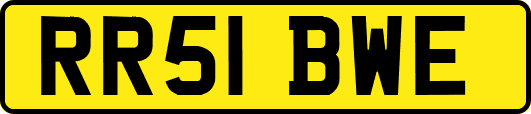 RR51 BWE